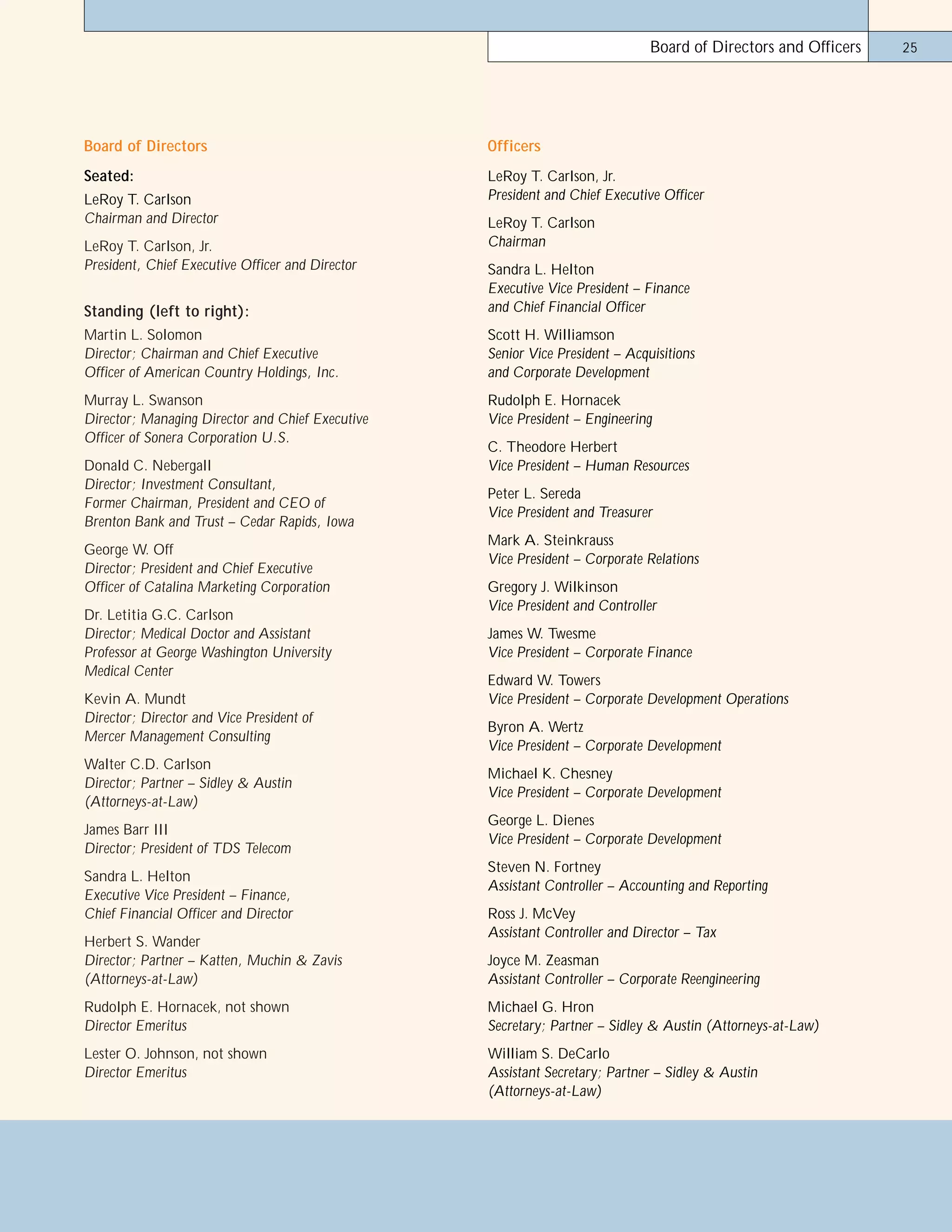 Board of Directors and Officers 25

Board of Directors

Seated:

LeRoy T. Carlson
Chairman and Director

LeRoy T. Carlson, Jr.
President, Chief Executive Officer and Director

Standing (left to right):

Martin L. Solomon
Director; Chairman and Chief Executive Officer of American Country Holdings, Inc.

Murray L. Swanson
Director; Managing Director and Chief Executive Officer of Sonera Corporation U.S.

Donald C. Nebergall
Director; Investment Consultant, Former Chairman, President and CEO of Brenton Bank and Trust – Cedar Rapids, Iowa

George W. Off
Director; President and Chief Executive Officer of Catalina Marketing Corporation

Dr. Letitia G.C. Carlson
Director; Medical Doctor and Assistant Professor at George Washington University Medical Center

Kevin A. Mundt
Director; Director and Vice President of Mercer Management Consulting

Walter C.D. Carlson
Director; Partner – Sidley & Austin (Attorneys-at-Law)

James Barr III
Director; President of TDS Telecom

Sandra L. Helton
Executive Vice President – Finance, Chief Financial Officer and Director

Herbert S. Wander
Director; Partner – Katten, Muchin & Zavis (Attorneys-at-Law)

Rudolph E. Hornacek, not shown
Director Emeritus

Lester O. Johnson, not shown
Director Emeritus

Officers

LeRoy T. Carlson, Jr.
President and Chief Executive Officer

LeRoy T. Carlson
Chairman

Sandra L. Helton
Executive Vice President – Finance and Chief Financial Officer

Scott H. Williamson
Senior Vice President – Acquisitions and Corporate Development

Rudolph E. Hornacek
Vice President – Engineering

C. Theodore Herbert
Vice President – Human Resources

Peter L. Sereda
Vice President and Treasurer

Mark A. Steinkrauss
Vice President – Corporate Relations

Gregory J. Wilkinson
Vice President and Controller

James W. Twesme
Vice President – Corporate Finance

Edward W. Towers
Vice President – Corporate Development Operations

Byron A. Wertz
Vice President – Corporate Development

Michael K. Chesney
Vice President – Corporate Development

George L. Dienes
Vice President – Corporate Development

Steven N. Fortney
Assistant Controller – Accounting and Reporting

Ross J. McVey
Assistant Controller and Director – Tax

Joyce M. Zeasman
Assistant Controller – Corporate Reengineering

Michael G. Hron
Secretary; Partner – Sidley & Austin (Attorneys-at-Law)

William S. DeCarlo
Assistant Secretary; Partner – Sidley & Austin (Attorneys-at-Law)